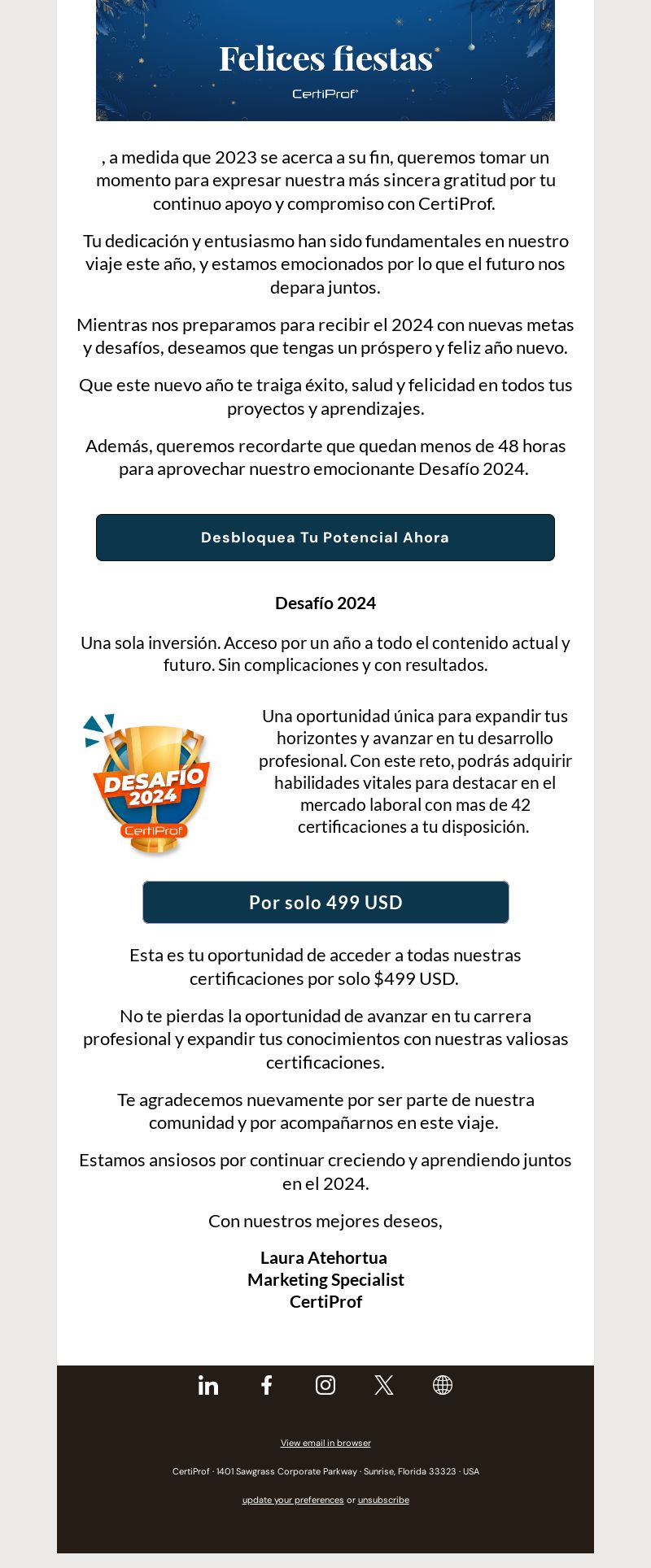 Felices fiestas

CertiProf®

, a medida que 2023 se acerca a su fin, queremos tomar un momento para expresar nuestra más sincera gratitud por tu continuo apoyo y compromiso con CertiProf.

Tu dedicación y entusiasmo han sido fundamentales en nuestro viaje este año, y estamos emocionados por lo que el futuro nos depara juntos.

Mientras nos preparamos para recibir el 2024 con nuevas metas y desafíos, deseamos que tengas un próspero y feliz año nuevo.

Que este nuevo año te traiga éxito, salud y felicidad en todos tus proyectos y aprendizajes.

Además, queremos recordarte que quedan menos de 48 horas para aprovechar nuestro emocionante Desafío 2024.

Desbloquea Tu Potencial Ahora

Desafío 2024

Una sola inversión. Acceso por un año a todo el contenido actual y futuro. Sin complicaciones y con resultados.

DESAFÍO 2024

CertiProf

Una oportunidad única para expandir tus horizontes y avanzar en tu desarrollo profesional. Con este reto, podrás adquirir habilidades vitales para destacar en el mercado laboral con mas de 42 certificaciones a tu disposición.

Por solo 499 USD

Esta es tu oportunidad de acceder a todas nuestras certificaciones por solo $499 USD.

No te pierdas la oportunidad de avanzar en tu carrera profesional y expandir tus conocimientos con nuestras valiosas certificaciones.

Te agradecemos nuevamente por ser parte de nuestra comunidad y por acompañarnos en este viaje.

Estamos ansiosos por continuar creciendo y aprendiendo juntos en el 2024.

Con nuestros mejores deseos,

Laura Atehortua
Marketing Specialist
CertiProf

View email in browser

CertiProf · 1401 Sawgrass Corporate Parkway · Sunrise, Florida 33323 · USA

update your preferences or unsubscribe